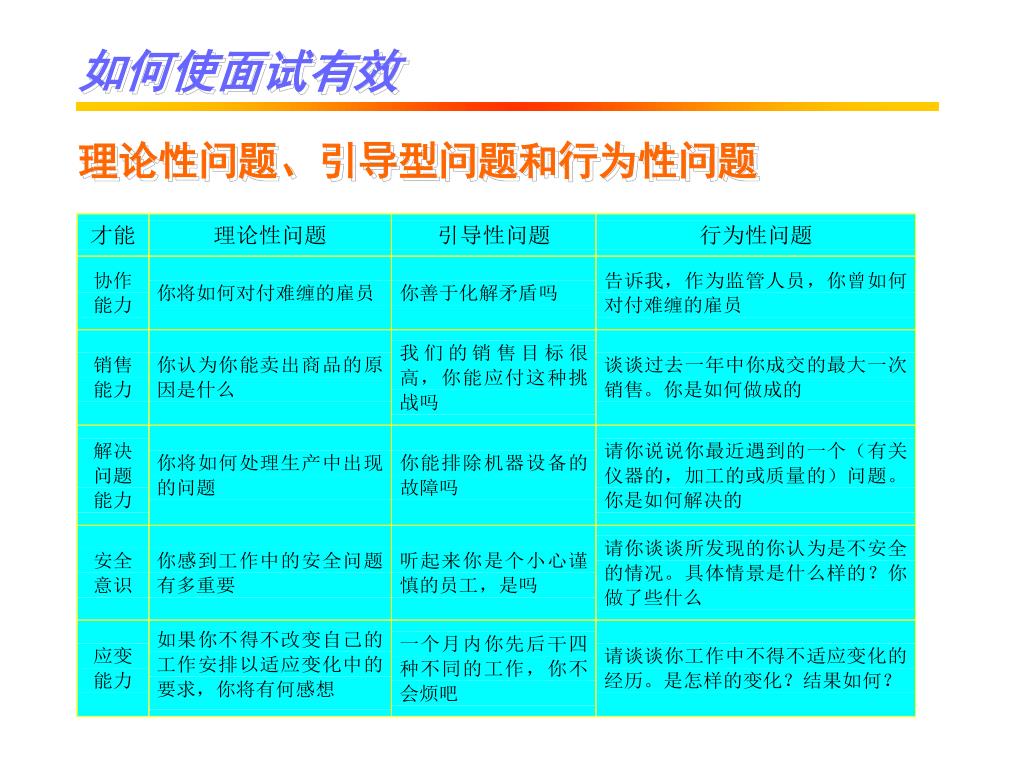 如何使面试有效

理论性问题、引导型问题和行为性问题

| 才能 | 理论性问题 | 引导性问题 | 行为性问题 |
|---|---|---|---|
| 协作能力 | 你将如何对付难缠的雇员 | 你善于化解矛盾吗 | 告诉我，作为监管人员，你曾如何对付难缠的雇员 |
| 销售能力 | 你认为你能卖出商品的原因是什么 | 我们的销售目标很高，你能应付这种挑战吗 | 谈谈过去一年中你成交的最大一次销售。你是如何做成的 |
| 解决问题能力 | 你将如何处理生产中出现的问题 | 你能排除机器设备的故障吗 | 请你说说你最近遇到的一个（有关仪器的，加工的或质量的）问题。你是如何解决的 |
| 安全意识 | 你感到工作中的安全问题有多重要 | 听起来你是个小心谨慎的员工，是吗 | 请你谈谈所发现的你认为是不安全的情况。具体情景是什么样的？你做了些什么 |
| 应变能力 | 如果你不得不改变自己的工作安排以适应变化中的要求，你将有何感想 | 一个月内你先后干四种不同的工作，你不会烦吧 | 请谈谈你工作中不得不适应变化的经历。是怎样的变化？结果如何？ |